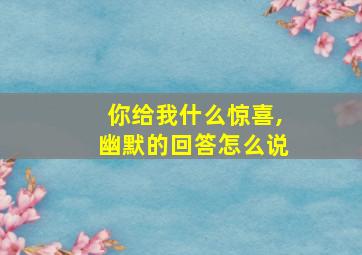 你给我什么惊喜，
幽默的回答怎么说